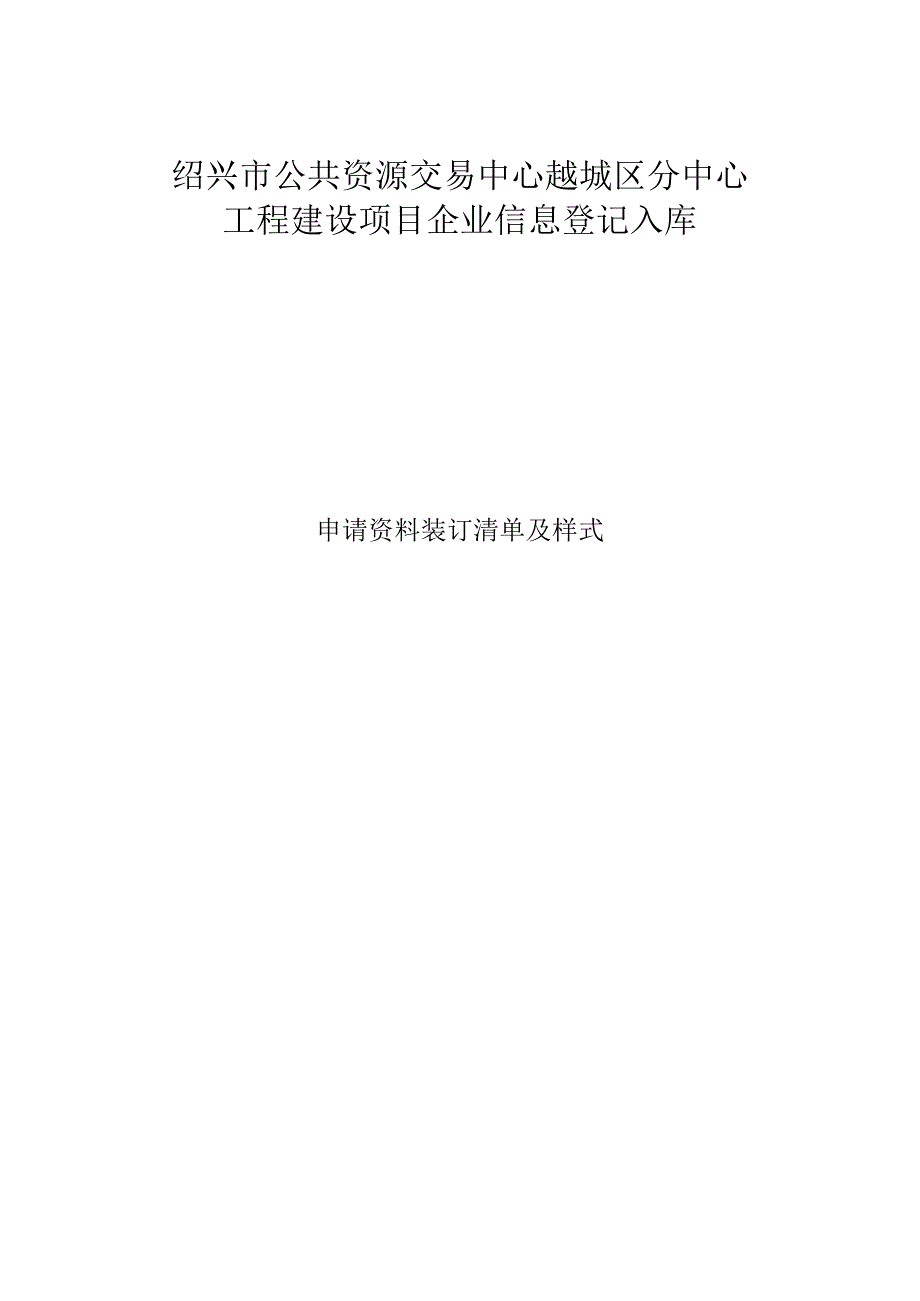 绍兴市公共资源交易中心越城区分中心
工程建设项目企业信息登记入库

申请资料装订清单及样式